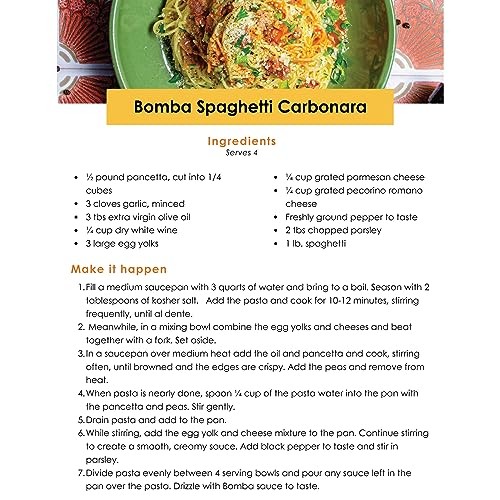 Bomba Spaghetti Carbonara

Ingredients
Serves 4

- ½ pound pancetta, cut into 1/4 cubes
- 3 cloves garlic, minced
- 3 tbs extra virgin olive oil
- ¼ cup dry white wine
- 3 large egg yolks

- ¼ cup grated parmesan cheese
- ¼ cup grated pecorino romano cheese
- Freshly ground pepper to taste
- 2 tbs chopped parsley
- 1 lb. spaghetti

Make it happen

1. Fill a medium saucepan with 3 quarts of water and bring to a boil. Season with 2 tablespoons of kosher salt. Add the pasta and cook for 10-12 minutes, stirring frequently, until al dente.
2. Meanwhile, in a mixing bowl combine the egg yolks and cheeses and beat together with a fork. Set aside.
3. In a saucepan over medium heat add the oil and pancetta and cook, stirring often, until browned and the edges are crispy. Add the peas and remove from heat.
4. When pasta is nearly done, spoon ¼ cup of the pasta water into the pan with the pancetta and peas. Stir gently.
5. Drain pasta and add to the pan.
6. While stirring, add the egg yolk and cheese mixture to the pan. Continue stirring to create a smooth, creamy sauce. Add black pepper to taste and stir in parsley.
7. Divide pasta evenly between 4 serving bowls and pour any sauce left in the pan over the pasta. Drizzle with Bomba sauce to taste.